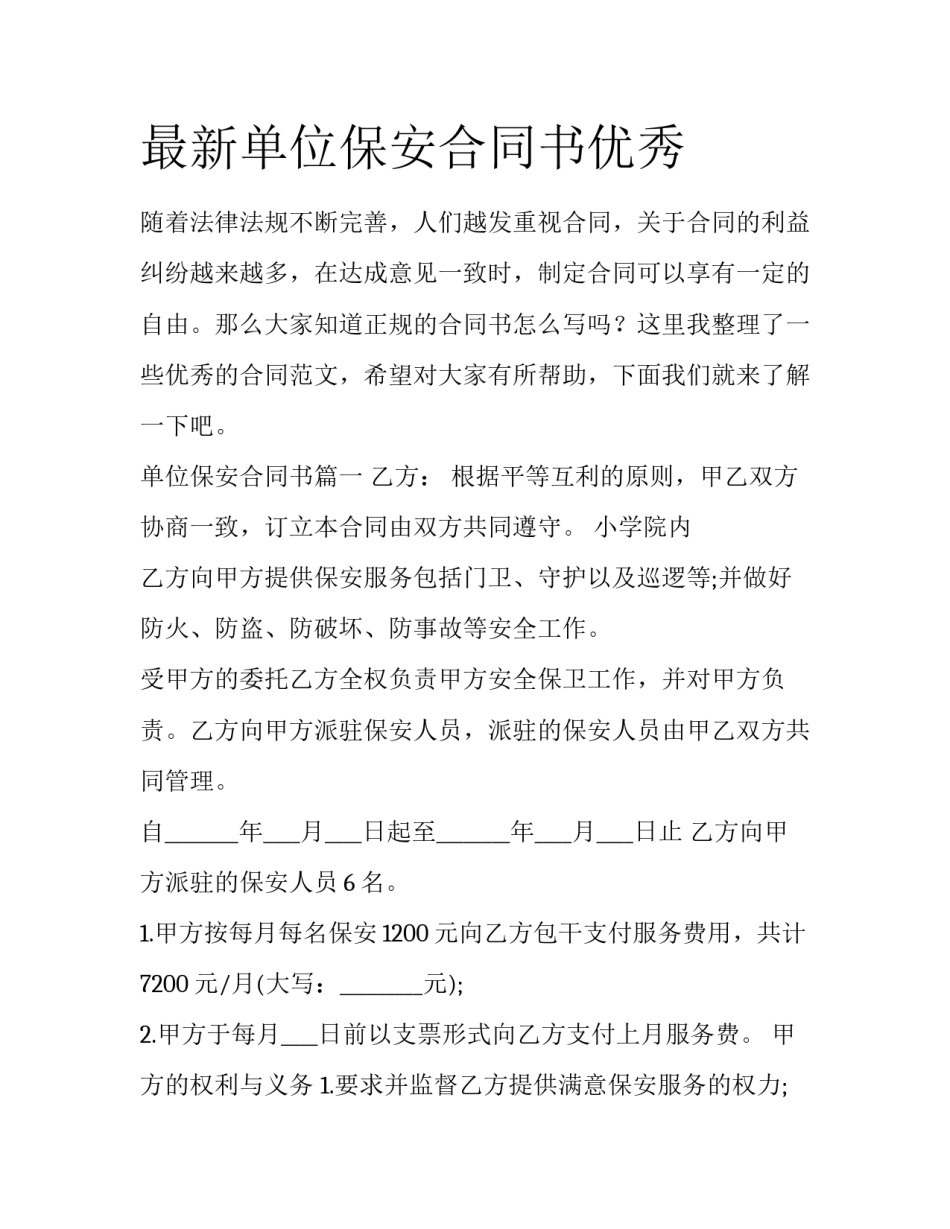 最新单位保安合同书优秀

随着法律法规不断完善，人们越发重视合同，关于合同的利益纠纷越来越多，在达成意见一致时，制定合同可以享有一定的自由。那么大家知道正规的合同书怎么写吗？这里我整理了一些优秀的合同范文，希望对大家有所帮助，下面我们就来了解一下吧。

单位保安合同书篇一 乙方： 根据平等互利的原则，甲乙双方协商一致，订立本合同由双方共同遵守。 小学院内

乙方向甲方提供保安服务包括门卫、守护以及巡逻等;并做好防火、防盗、防破坏、防事故等安全工作。

受甲方的委托乙方全权负责甲方安全保卫工作，并对甲方负责。乙方向甲方派驻保安人员，派驻的保安人员由甲乙双方共同管理。

自______年___月___日起至______年___月___日止 乙方向甲方派驻的保安人员 6 名。

1.甲方按每月每名保安 1200 元向乙方包干支付服务费用，共计 7200 元/月(大写：_______元);

2.甲方于每月___日前以支票形式向乙方支付上月服务费。 甲方的权利与义务 1.要求并监督乙方提供满意保安服务的权力;